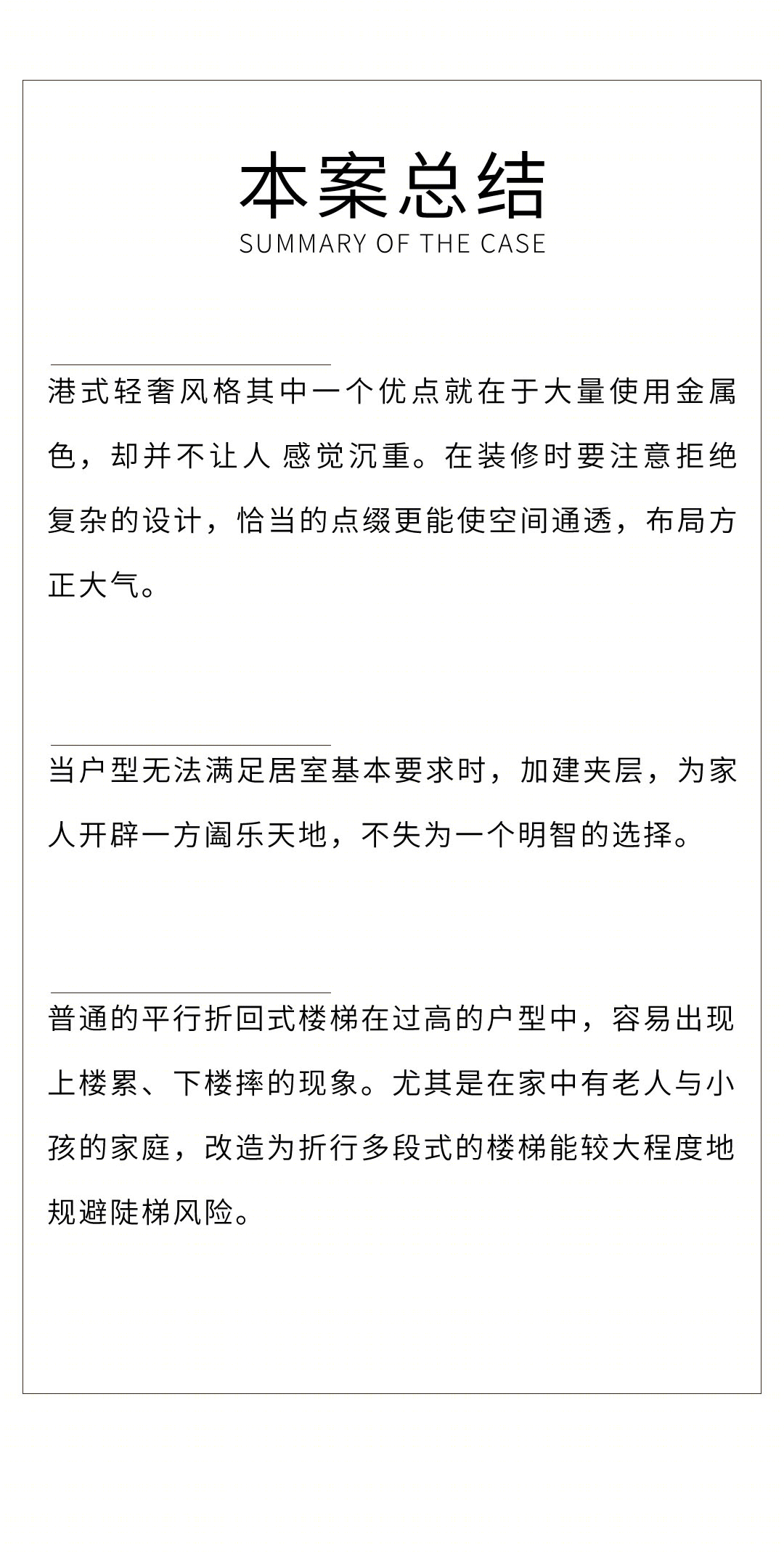 本案总结
SUMMARY OF THE CASE

港式轻奢风格其中一个优点就在于大量使用金属色，却并不让人 感觉沉重。在装修时要注意拒绝复杂的设计，恰当的点缀更能使空间通透，布局方正大气。

当户型无法满足居室基本要求时，加建夹层，为家人开辟一方阖乐天地，不失为一个明智的选择。

普通的平行折回式楼梯在过高的户型中，容易出现上楼累、下楼摔的现象。尤其是在家中有老人与小孩的家庭，改造为折行多段式的楼梯能较大程度地规避陡梯风险。